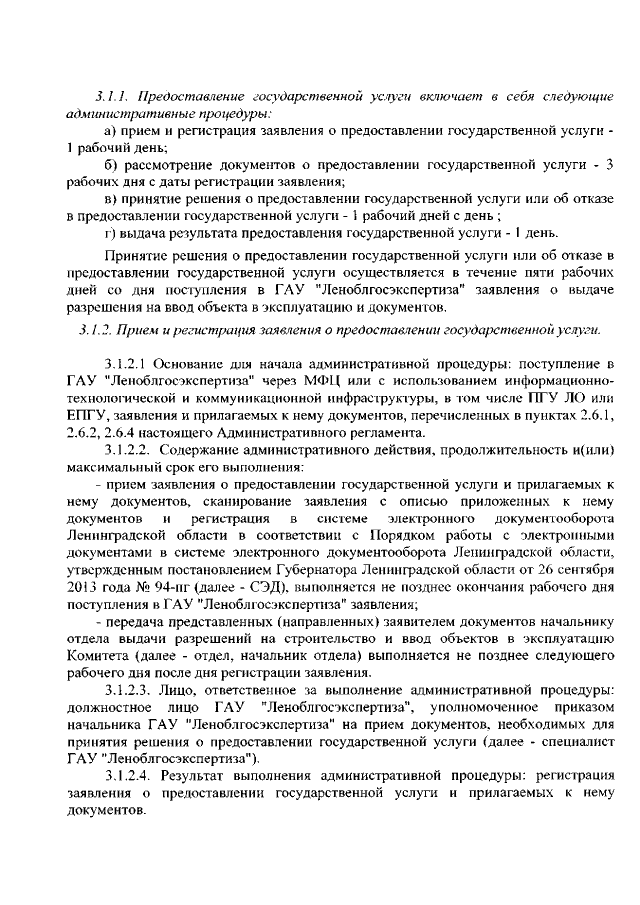 3.1.1. Предоставление государственной услуги включает в себя следующие административные процедуры:

а) прием и регистрация заявления о предоставлении государственной услуги - 1 рабочий день;

б) рассмотрение документов о предоставлении государственной услуги - 3 рабочих дня с даты регистрации заявления;

в) принятие решения о предоставлении государственной услуги или об отказе в предоставлении государственной услуги - 1 рабочий дней с день ;

г) выдача результата предоставления государственной услуги - 1 день.

Принятие решения о предоставлении государственной услуги или об отказе в предоставлении государственной услуги осуществляется в течение пяти рабочих дней со дня поступления в ГАУ "Леноблгосэкспертиза" заявления о выдаче разрешения на ввод объекта в эксплуатацию и документов.

3.1.2. Прием и регистрация заявления о предоставлении государственной услуги.

3.1.2.1 Основание для начала административной процедуры: поступление в ГАУ "Леноблгосэкспертиза" через МФЦ или с использованием информационно-технологической и коммуникационной инфраструктуры, в том числе ПГУ ЛО или ЕПГУ, заявления и прилагаемых к нему документов, перечисленных в пунктах 2.6.1, 2.6.2, 2.6.4 настоящего Административного регламента.

3.1.2.2. Содержание административного действия, продолжительность и(или) максимальный срок его выполнения:

- прием заявления о предоставлении государственной услуги и прилагаемых к нему документов, сканирование заявления с описью приложенных к нему документов и регистрация в системе электронного документооборота Ленинградской области в соответствии с Порядком работы с электронными документами в системе электронного документооборота Ленинградской области, утвержденным постановлением Губернатора Ленинградской области от 26 сентября 2013 года № 94-пг (далее - СЭД), выполняется не позднее окончания рабочего дня поступления в ГАУ "Леноблгосэкспертиза" заявления;

- передача представленных (направленных) заявителем документов начальнику отдела выдачи разрешений на строительство и ввод объектов в эксплуатацию Комитета (далее - отдел, начальник отдела) выполняется не позднее следующего рабочего дня после дня регистрации заявления.

3.1.2.3. Лицо, ответственное за выполнение административной процедуры: должностное лицо ГАУ "Леноблгосэкспертиза", уполномоченное приказом начальника ГАУ "Леноблгосэкспертиза" на прием документов, необходимых для принятия решения о предоставлении государственной услуги (далее - специалист ГАУ "Леноблгосэкспертиза").

3.1.2.4. Результат выполнения административной процедуры: регистрация заявления о предоставлении государственной услуги и прилагаемых к нему документов.